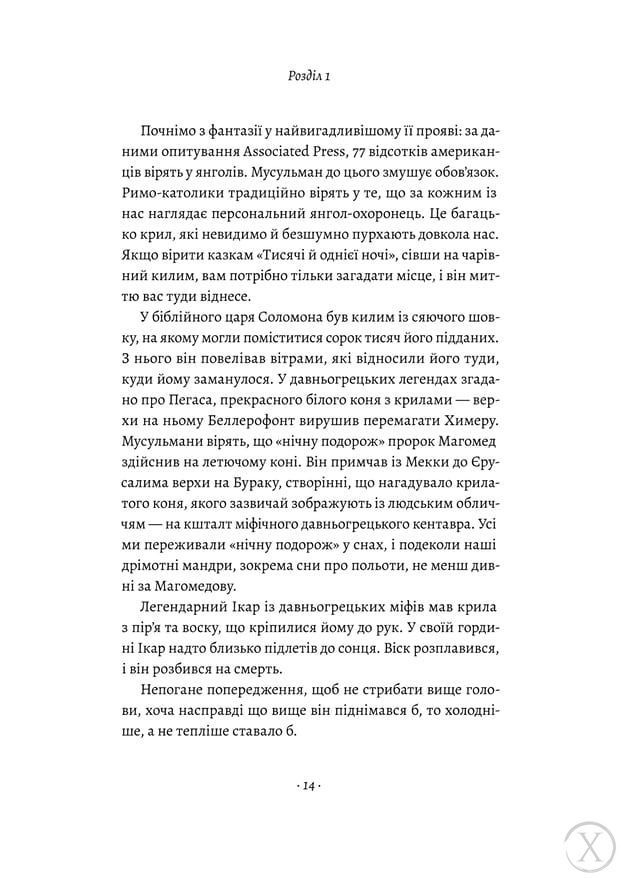 Розділ 1

Почнімо з фантазії у найвигадливішому її прояві: за даними опитування Associated Press, 77 відсотків американців вірять у янголів. Мусульман до цього змушує обов'язок. Римо-католики традиційно вірять у те, що за кожним із нас наглядає персональний янгол-охоронець. Це багацько крил, які невидимо й безшумно пурхають довкола нас. Якщо вірити казкам «Тисячі й однієї ночі», сівши на чарівний килим, вам потрібно тільки загадати місце, і він миттю вас туди віднесе.

У біблійного царя Соломона був килим із сяючого шовку, на якому могли поміститися сорок тисяч його підданих. З нього він повелівав вітрами, які відносили його туди, куди йому заманулося. У давньогрецьких легендах згадано про Пегаса, прекрасного білого коня з крилами — верхи на ньому Беллерофонт вирушив перемагати Химеру. Мусульмани вірять, що «нічну подорож» пророк Магомед здійснив на летючому коні. Він примчав із Мекки до Єрусалима верхи на Бураку, створінні, що нагадувало крилатого коня, якого зазвичай зображують із людським обличчям — на кшталт міфічного давньогрецького кентавра. Усі ми переживали «нічну подорож» у снах, і подеколи наші дрімотні мандри, зокрема сни про польоти, не менш дивні за Магомедову.

Легендарний Ікар із давньогрецьких міфів мав крила з пір'я та воску, що кріпилися йому до рук. У своїй гордині Ікар надто близько підлетів до сонця. Віск розплавився, і він розбився на смерть.

Непогане попередження, щоб не стрибати вище голови, хоча насправді що вище він піднімався б, то холодніше, а не тепліше ставало б.

· 14 ·